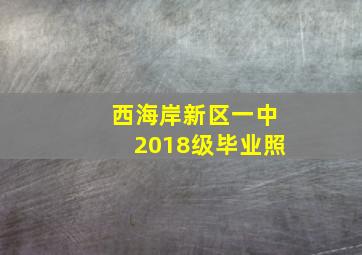 西海岸新区一中
2018级毕业照